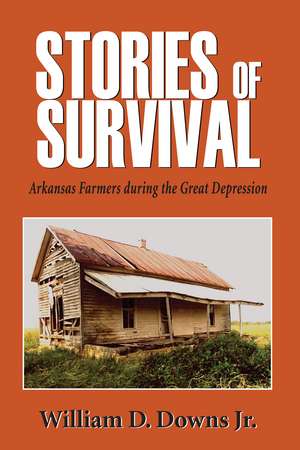 STORIES OF SURVIVAL

Arkansas Farmers during the Great Depression

William D. Downs Jr.